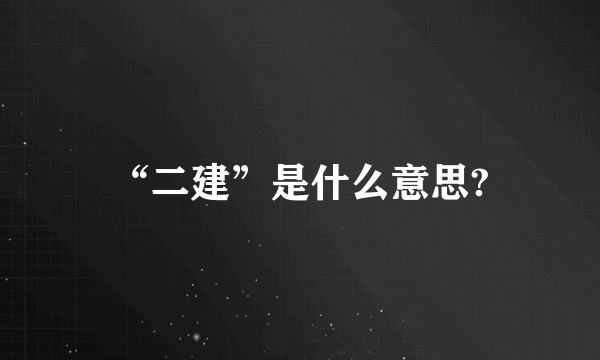 “二建”是什么意思?